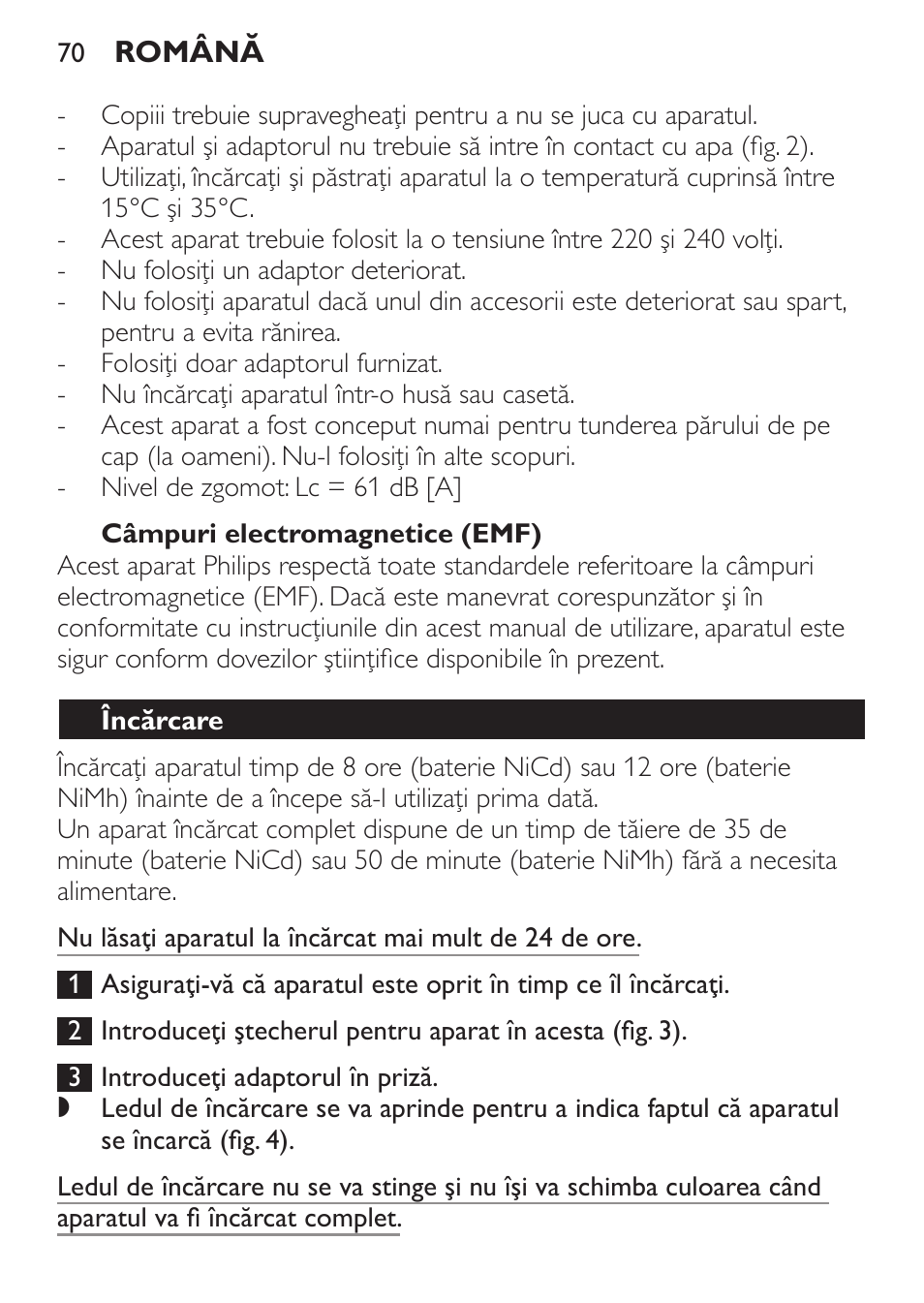 70 ROMÂNĂ

- Copiii trebuie supravegheaţi pentru a nu se juca cu aparatul.
- Aparatul şi adaptorul nu trebuie să intre în contact cu apa (fig. 2).
- Utilizaţi, încărcaţi şi păstraţi aparatul la o temperatură cuprinsă între 15°C şi 35°C.
- Acest aparat trebuie folosit la o tensiune între 220 şi 240 volţi.
- Nu folosiţi un adaptor deteriorat.
- Nu folosiţi aparatul dacă unul din accesorii este deteriorat sau spart, pentru a evita rănirea.
- Folosiţi doar adaptorul furnizat.
- Nu încărcaţi aparatul într-o husă sau casetă.
- Acest aparat a fost conceput numai pentru tunderea părului de pe cap (la oameni). Nu-l folosiţi în alte scopuri.
- Nivel de zgomot: Lc = 61 dB [A]

Câmpuri electromagnetice (EMF)
Acest aparat Philips respectă toate standardele referitoare la câmpuri electromagnetice (EMF). Dacă este manevrat corespunzător şi în conformitate cu instrucţiunile din acest manual de utilizare, aparatul este sigur conform dovezilor ştiinţifice disponibile în prezent.

Încărcare

Încărcaţi aparatul timp de 8 ore (baterie NiCd) sau 12 ore (baterie NiMh) înainte de a începe să-l utilizaţi prima dată.
Un aparat încărcat complet dispune de un timp de tăiere de 35 de minute (baterie NiCd) sau 50 de minute (baterie NiMh) fără a necesita alimentare.

Nu lăsaţi aparatul la încărcat mai mult de 24 de ore.

1 Asiguraţi-vă că aparatul este oprit în timp ce îl încărcaţi.

2 Introduceţi ştecherul pentru aparat în acesta (fig. 3).

3 Introduceţi adaptorul în priză.
◗ Ledul de încărcare se va aprinde pentru a indica faptul că aparatul se încarcă (fig. 4).

Ledul de încărcare nu se va stinge şi nu îşi va schimba culoarea când aparatul va fi încărcat complet.